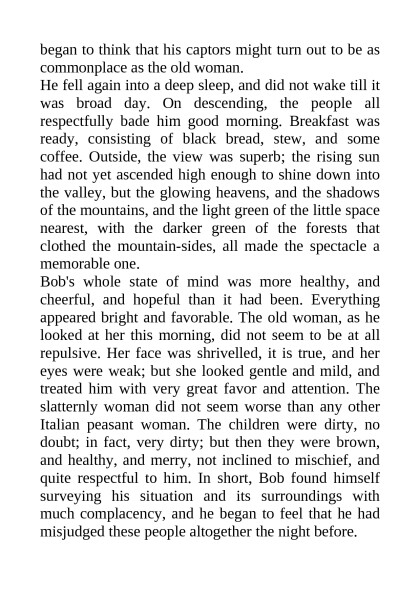 began to think that his captors might turn out to be as commonplace as the old woman.

He fell again into a deep sleep, and did not wake till it was broad day. On descending, the people all respectfully bade him good morning. Breakfast was ready, consisting of black bread, stew, and some coffee. Outside, the view was superb; the rising sun had not yet ascended high enough to shine down into the valley, but the glowing heavens, and the shadows of the mountains, and the light green of the little space nearest, with the darker green of the forests that clothed the mountain-sides, all made the spectacle a memorable one.

Bob's whole state of mind was more healthy, and cheerful, and hopeful than it had been. Everything appeared bright and favorable. The old woman, as he looked at her this morning, did not seem to be at all repulsive. Her face was shrivelled, it is true, and her eyes were weak; but she looked gentle and mild, and treated him with very great favor and attention. The slatternly woman did not seem worse than any other Italian peasant woman. The children were dirty, no doubt; in fact, very dirty; but then they were brown, and healthy, and merry, not inclined to mischief, and quite respectful to him. In short, Bob found himself surveying his situation and its surroundings with much complacency, and he began to feel that he had misjudged these people altogether the night before.